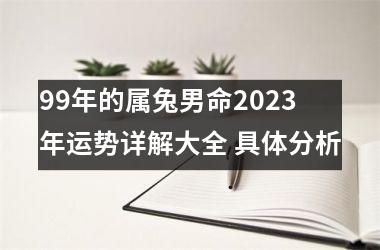 99年的属兔男命2023年运势详解大全 具体分析